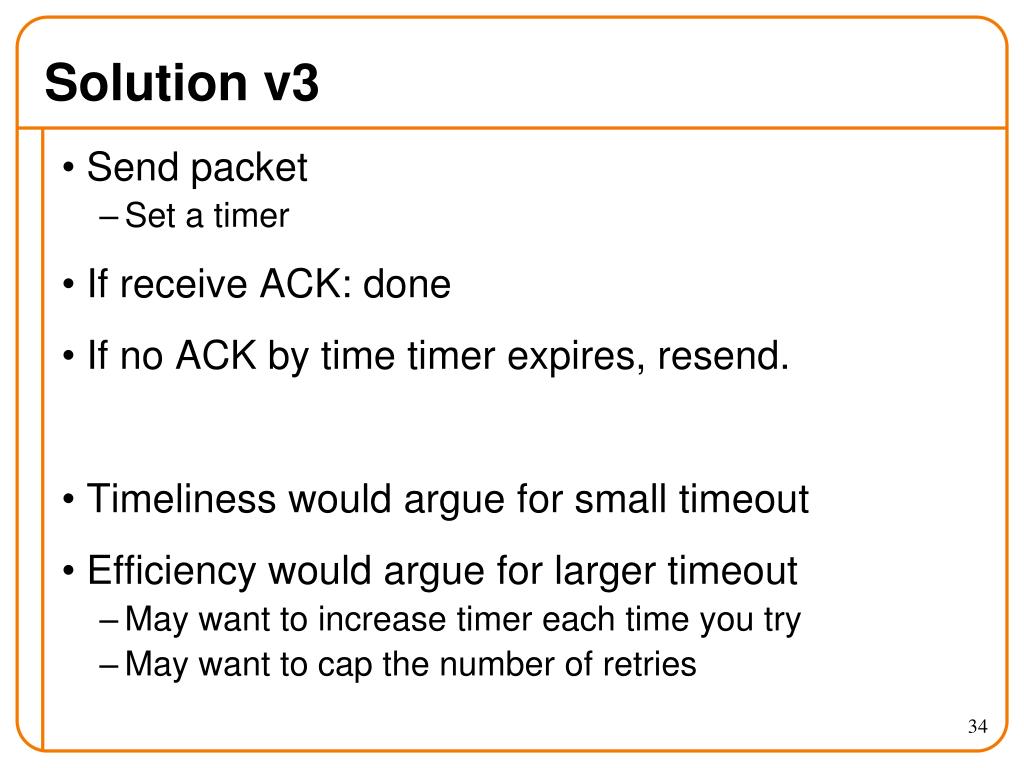 Solution v3

• Send packet
- Set a timer

• If receive ACK: done

• If no ACK by time timer expires, resend.

• Timeliness would argue for small timeout

• Efficiency would argue for larger timeout
- May want to increase timer each time you try
- May want to cap the number of retries

34